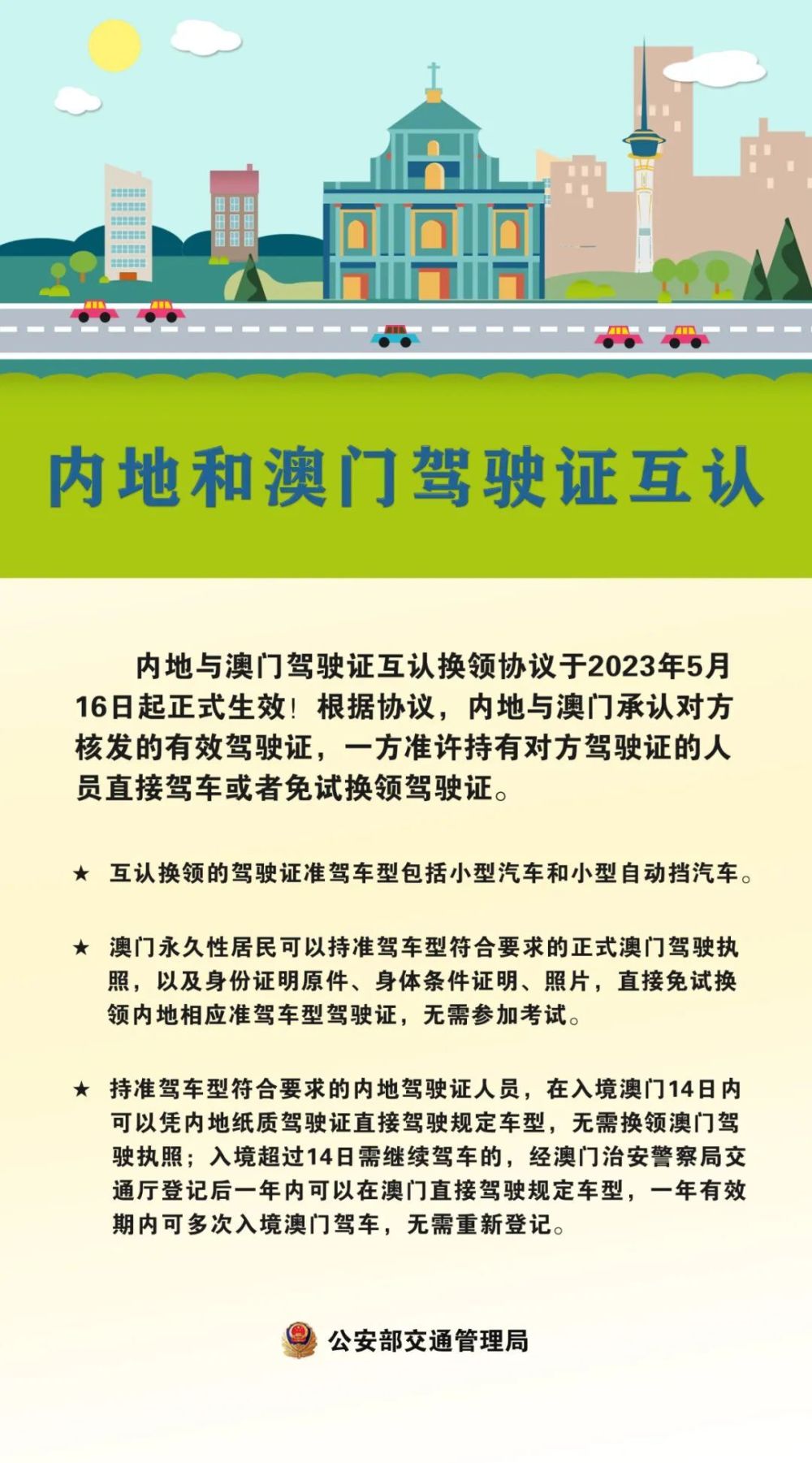 内地和澳门驾驶证互认

内地与澳门驾驶证互认换领协议于2023年5月16日起正式生效！根据协议，内地与澳门承认对方核发的有效驾驶证，一方准许持有对方驾驶证的人员直接驾车或者免试换领驾驶证。

★ 互认换领的驾驶证准驾车型包括小型汽车和小型自动挡汽车。

★ 澳门永久性居民可以持准驾车型符合要求的正式澳门驾驶执照，以及身份证明原件、身体条件证明、照片，直接免试换领内地相应准驾车型驾驶证，无需参加考试。

★ 持准驾车型符合要求的内地驾驶证人员，在入境澳门14日内可以凭内地纸质驾驶证直接驾驶规定车型，无需换领澳门驾驶执照；入境超过14日需继续驾车的，经澳门治安警察局交通厅登记后一年内可以在澳门直接驾驶规定车型，一年有效期内可多次入境澳门驾车，无需重新登记。

公安部交通管理局